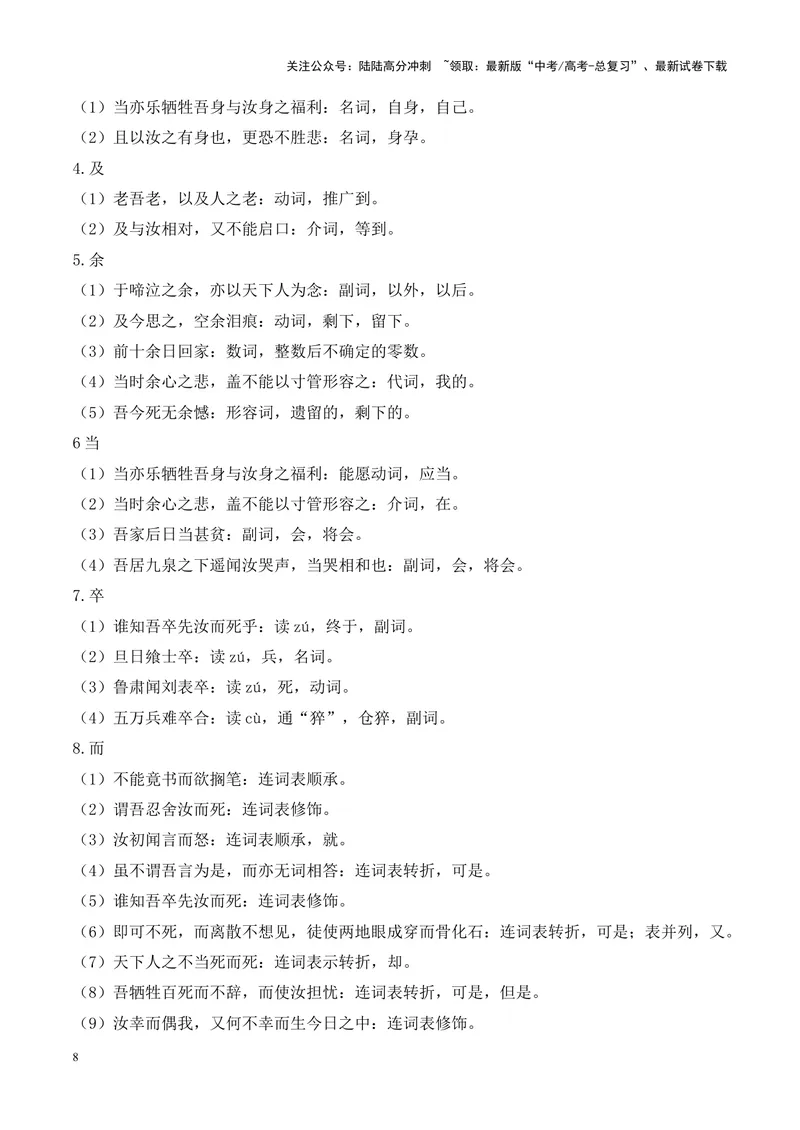 关注公众号：陆陆高分冲刺 ~领取：最新版“中考/高考-总复习”、最新试卷下载

（1）当亦乐牺牲吾身与汝身之福利：名词，自身，自己。

（2）且以汝之有身也，更恐不胜悲：名词，身孕。

4.及

（1）老吾老，以及人之老：动词，推广到。

（2）及与汝相对，又不能启口：介词，等到。

5.余

（1）于啼泣之余，亦以天下人为念：副词，以外，以后。

（2）及今思之，空余泪痕：动词，剩下，留下。

（3）前十余日回家：数词，整数后不确定的零数。

（4）当时余心之悲，盖不能以寸管形容之：代词，我的。

（5）吾今死无余憾：形容词，遗留的，剩下的。

6当

（1）当亦乐牺牲吾身与汝身之福利：能愿动词，应当。

（2）当时余心之悲，盖不能以寸管形容之：介词，在。

（3）吾家后日当甚贫：副词，会，将会。

（4）吾居九泉之下遥闻汝哭声，当哭相和也：副词，会，将会。

7.卒

（1）谁知吾卒先汝而死乎：读zú，终于，副词。

（2）旦日飨士卒：读zú，兵，名词。

（3）鲁肃闻刘表卒：读zú，死，动词。

（4）五万兵难卒合：读cù，通“猝”，仓猝，副词。

8.而

（1）不能竟书而欲搁笔：连词表顺承。

（2）谓吾忍舍汝而死：连词表修饰。

（3）汝初闻言而怒：连词表顺承，就。

（4）虽不谓吾言为是，而亦无词相答：连词表转折，可是。

（5）谁知吾卒先汝而死：连词表修饰。

（6）即可不死，而离散不想见，徒使两地眼成穿而骨化石：连词表转折，可是；表并列，又。

（7）天下人之不当死而死：连词表示转折，却。

（8）吾牺牲百死而不辞，而使汝担忧：连词表转折，可是，但是。

（9）汝幸而偶我，又何不幸而生今日之中：连词表修饰。

8